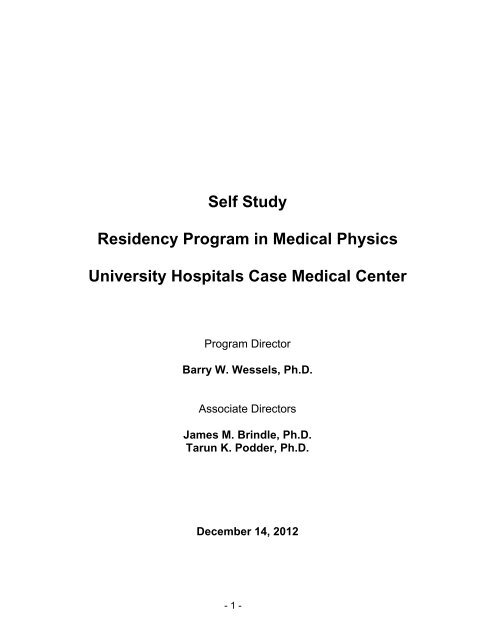 Self Study

Residency Program in Medical Physics

University Hospitals Case Medical Center

Program Director

Barry W. Wessels, Ph.D.

Associate Directors

James M. Brindle, Ph.D.
Tarun K. Podder, Ph.D.

December 14, 2012

- 1 -